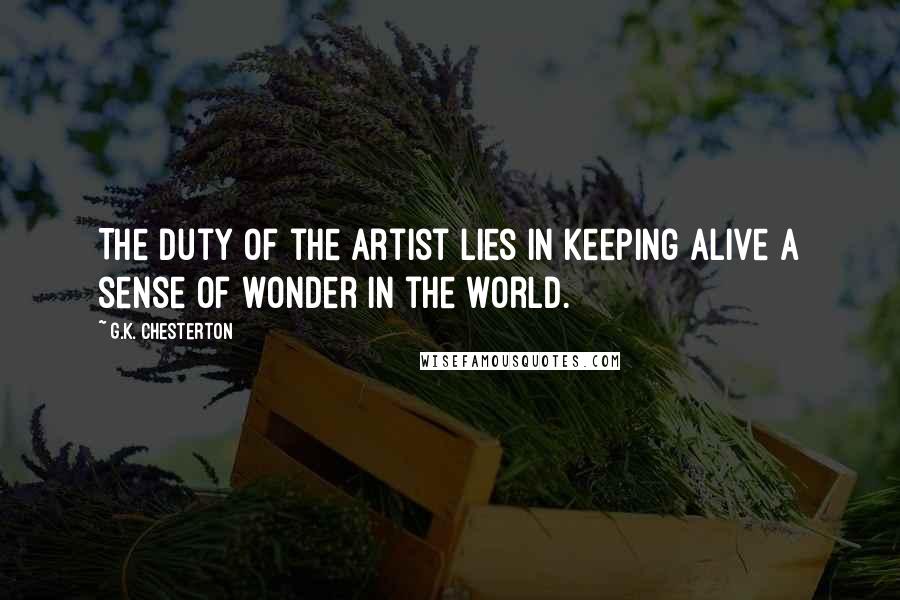 THE DUTY OF THE ARTIST LIES IN KEEPING ALIVE A SENSE OF WONDER IN THE WORLD.

~ G.K. CHESTERTON

WISEFAMOUSQUOTES.COM